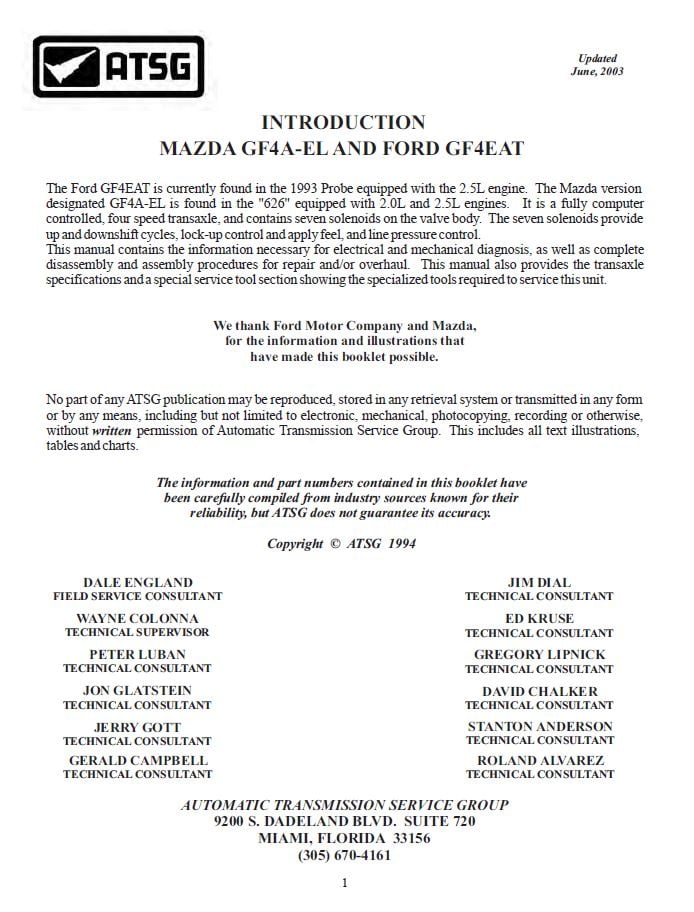 ATSG

Updated
June, 2003

INTRODUCTION
MAZDA GF4A-EL AND FORD GF4EAT

The Ford GF4EAT is currently found in the 1993 Probe equipped with the 2.5L engine. The Mazda version designated GF4A-EL is found in the "626" equipped with 2.0L and 2.5L engines. It is a fully computer controlled, four speed transaxle, and contains seven solenoids on the valve body. The seven solenoids provide up and downshift cycles, lock-up control and apply feel, and line pressure control.
This manual contains the information necessary for electrical and mechanical diagnosis, as well as complete disassembly and assembly procedures for repair and/or overhaul. This manual also provides the transaxle specifications and a special service tool section showing the specialized tools required to service this unit.

We thank Ford Motor Company and Mazda, for the information and illustrations that have made this booklet possible.

No part of any ATSG publication may be reproduced, stored in any retrieval system or transmitted in any form or by any means, including but not limited to electronic, mechanical, photocopying, recording or otherwise, without written permission of Automatic Transmission Service Group. This includes all text illustrations, tables and charts.

The information and part numbers contained in this booklet have been carefully compiled from industry sources known for their reliability, but ATSG does not guarantee its accuracy.

Copyright © ATSG 1994

DALE ENGLAND
FIELD SERVICE CONSULTANT

WAYNE COLONNA
TECHNICAL SUPERVISOR

PETER LUBAN
TECHNICAL CONSULTANT

JON GLATSTEIN
TECHNICAL CONSULTANT

JERRY GOTT
TECHNICAL CONSULTANT

GERALD CAMPBELL
TECHNICAL CONSULTANT

JIM DIAL
TECHNICAL CONSULTANT

ED KRUSE
TECHNICAL CONSULTANT

GREGORY LIPNICK
TECHNICAL CONSULTANT

DAVID CHALKER
TECHNICAL CONSULTANT

STANTON ANDERSON
TECHNICAL CONSULTANT

ROLAND ALVAREZ
TECHNICAL CONSULTANT

AUTOMATIC TRANSMISSION SERVICE GROUP
9200 S. DADELAND BLVD. SUITE 720
MIAMI, FLORIDA 33156
(305) 670-4161

1